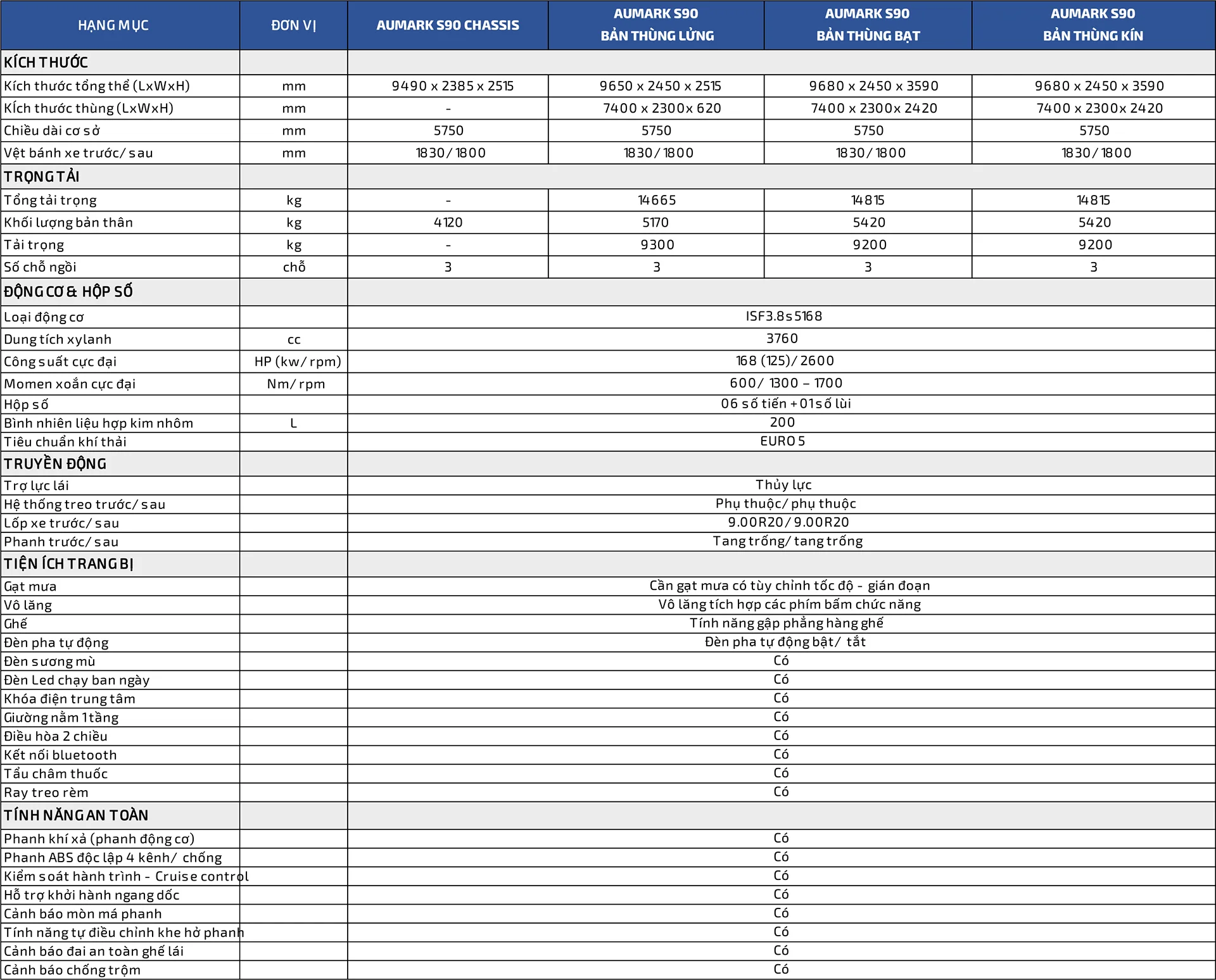 | HẠNG MỤC | ĐƠN VỊ | AUMARK S90 CHASSIS | AUMARK S90 BẢN THÙNG LỬNG | AUMARK S90 BẢN THÙNG BẠT | AUMARK S90 BẢN THÙNG KÍN |
|---|---|---|---|---|---|
| KÍCH THƯỚC | | | | | |
| Kích thước tổng thể (LxWxH) | mm | 9490 x 2385 x 2515 | 9650 x 2450 x 2515 | 9680 x 2450 x 3590 | 9680 x 2450 x 3590 |
| Kích thước thùng (LxWxH) | mm | - | 7400 x 2300x 620 | 7400 x 2300x 2420 | 7400 x 2300x 2420 |
| Chiều dài cơ sở | mm | 5750 | 5750 | 5750 | 5750 |
| Vệt bánh xe trước/ sau | mm | 1830/ 1800 | 1830/ 1800 | 1830/ 1800 | 1830/ 1800 |
| TRỌNG TẢI | | | | | |
| Tổng tải trọng | kg | - | 14665 | 14815 | 14815 |
| Khối lượng bản thân | kg | 4120 | 5170 | 5420 | 5420 |
| Tải trọng | kg | - | 9300 | 9200 | 9200 |
| Số chỗ ngồi | chỗ | 3 | 3 | 3 | 3 |
| ĐỘNG CƠ & HỘP SỐ | | | | | |
| Loại động cơ | | ISF3.8s5168 | | | |
| Dung tích xylanh | cc | 3760 | | | |
| Công suất cực đại | HP (kw/ rpm) | 168 (125)/ 2600 | | | |
| Momen xoắn cực đại | Nm/ rpm | 600/ 1300 – 1700 | | | |
| Hộp số | | 06 số tiến + 01 số lùi | | | |
| Bình nhiên liệu hợp kim nhôm | L | 200 | | | |
| Tiêu chuẩn khí thải | | EURO 5 | | | |
| TRUYỀN ĐỘNG | | | | | |
| Trợ lực lái | | Thủy lực | | | |
| Hệ thống treo trước/ sau | | Phụ thuộc/ phụ thuộc | | | |
| Lốp xe trước/ sau | | 9.00R20/ 9.00R20 | | | |
| Phanh trước/ sau | | Tang trống/ tang trống | | | |
| TIỆN ÍCH TRANG BỊ | | | | | |
| Gạt mưa | | Cần gạt mưa có tùy chỉnh tốc độ - gián đoạn | | | |
| Vô lăng | | Vô lăng tích hợp các phím bấm chức năng | | | |
| Ghế | | Tính năng gập phẳng hàng ghế | | | |
| Đèn pha tự động | | Đèn pha tự động bật/ tắt | | | |
| Đèn sương mù | | Có | | | |
| Đèn Led chạy ban ngày | | Có | | | |
| Khóa điện trung tâm | | Có | | | |
| Giường nằm 1 tầng | | Có | | | |
| Điều hòa 2 chiều | | Có | | | |
| Kết nối bluetooth | | Có | | | |
| Tẩu châm thuốc | | Có | | | |
| Ray treo rèm | | Có | | | |
| TÍNH NĂNG AN TOÀN | | | | | |
| Phanh khí xả (phanh động cơ) | | Có | | | |
| Phanh ABS độc lập 4 kênh/ chống | | Có | | | |
| Kiểm soát hành trình - Cruise control | | Có | | | |
| Hỗ trợ khởi hành ngang dốc | | Có | | | |
| Cảnh báo mòn má phanh | | Có | | | |
| Tính năng tự điều chỉnh khe hở phanh | | Có | | | |
| Cảnh báo đai an toàn ghế lái | | Có | | | |
| Cảnh báo chống trộm | | Có | | | |